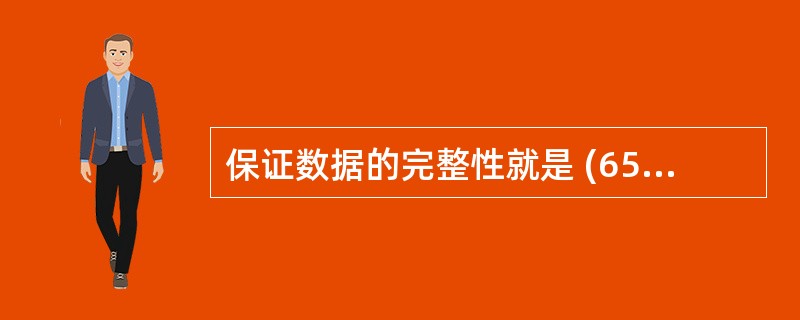 保证数据的完整性就是 (65...